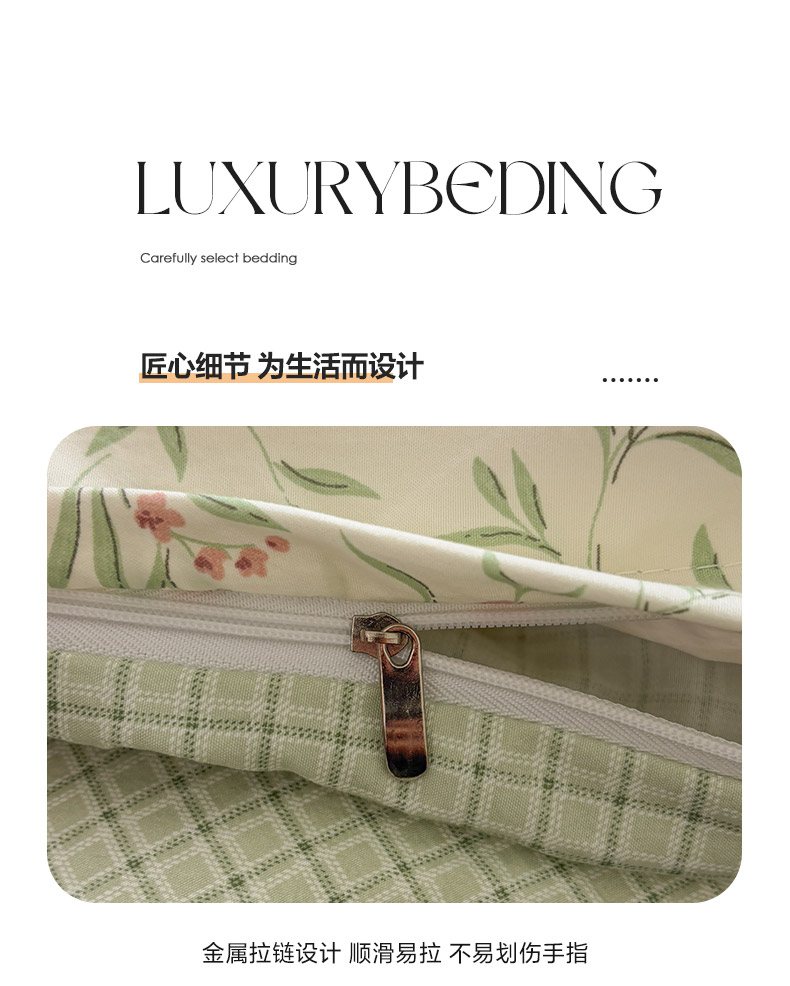 LUXURYBEDING

Carefully select bedding

匠心细节 为生活而设计

.......

金属拉链设计 顺滑易拉 不易划伤手指